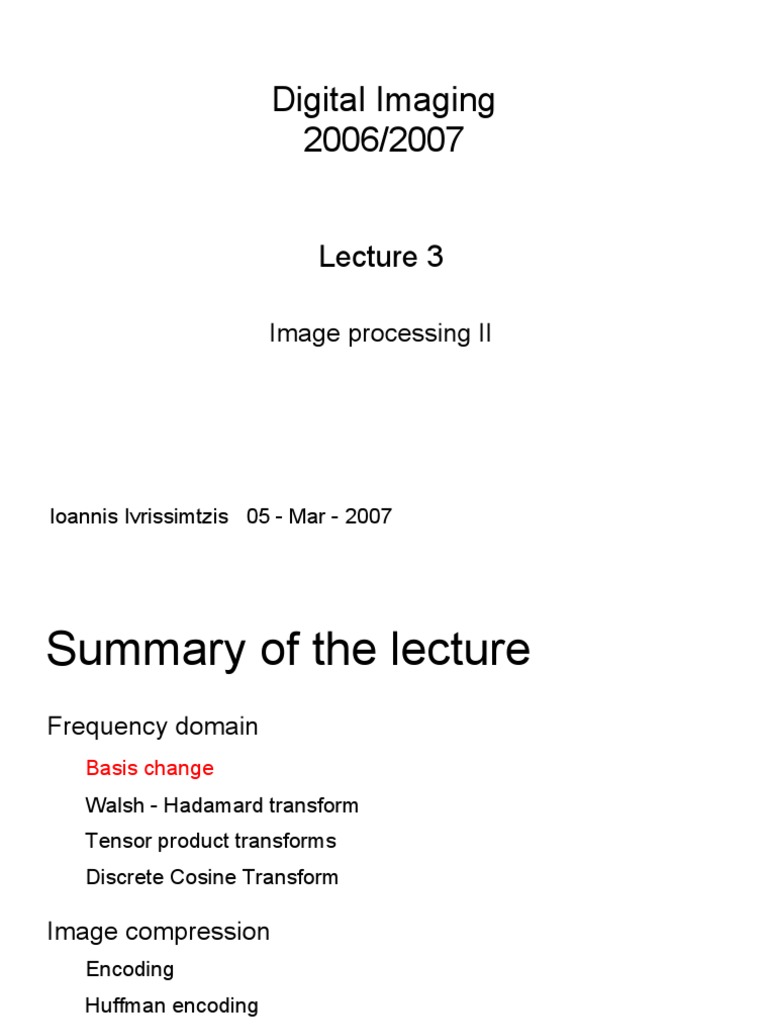 Digital Imaging
2006/2007

Lecture 3

Image processing II

Ioannis Ivrissimtzis 05 - Mar - 2007

Summary of the lecture

Frequency domain

Basis change

Walsh - Hadamard transform

Tensor product transforms

Discrete Cosine Transform

Image compression

Encoding

Huffman encoding